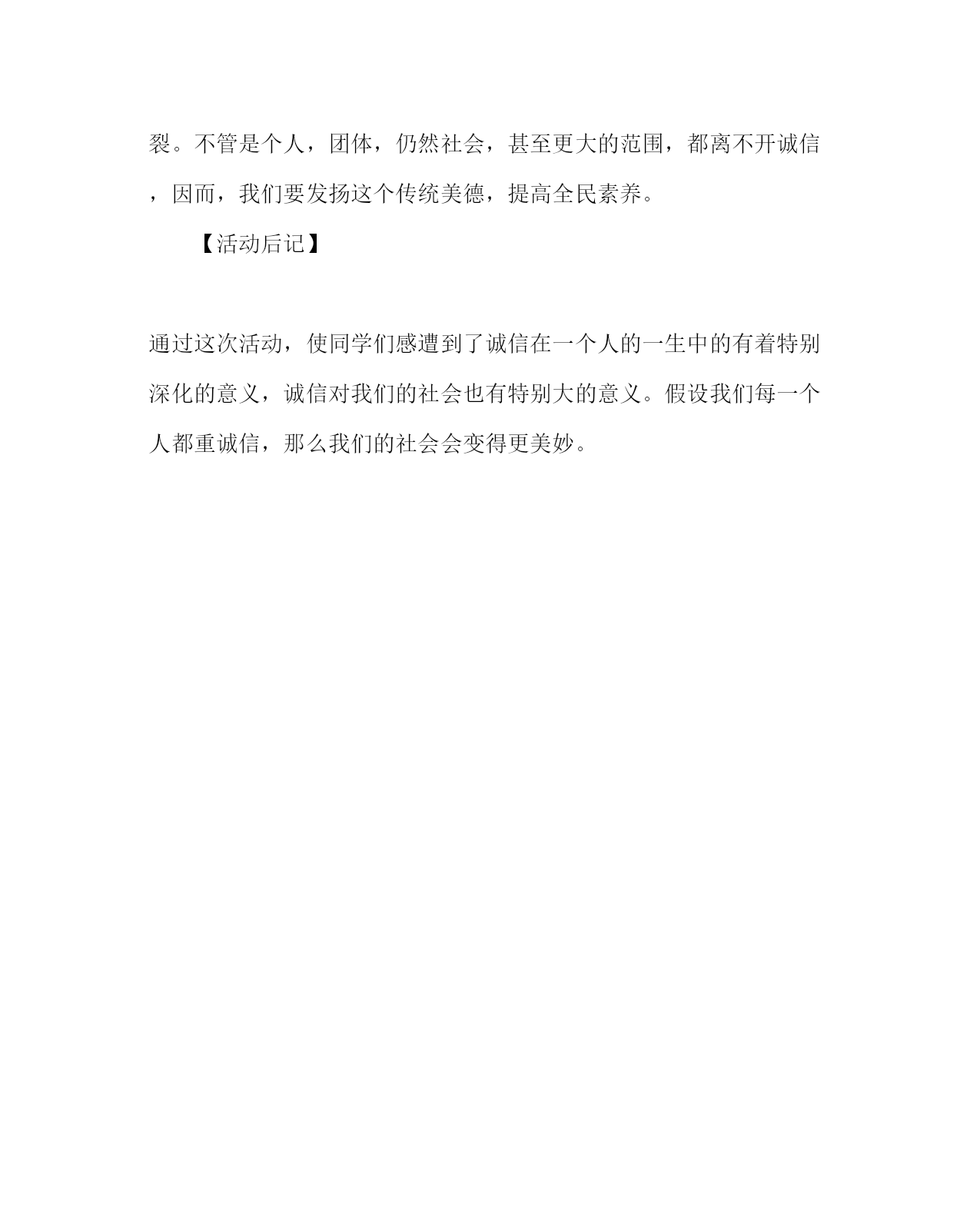 裂。不管是个人，团体，仍然社会，甚至更大的范围，都离不开诚信，因而，我们要发扬这个传统美德，提高全民素养。

【活动后记】

通过这次活动，使同学们感遭到了诚信在一个人的一生中的有着特别深化的意义，诚信对我们的社会也有特别大的意义。假设我们每一个人都重诚信，那么我们的社会会变得更美妙。